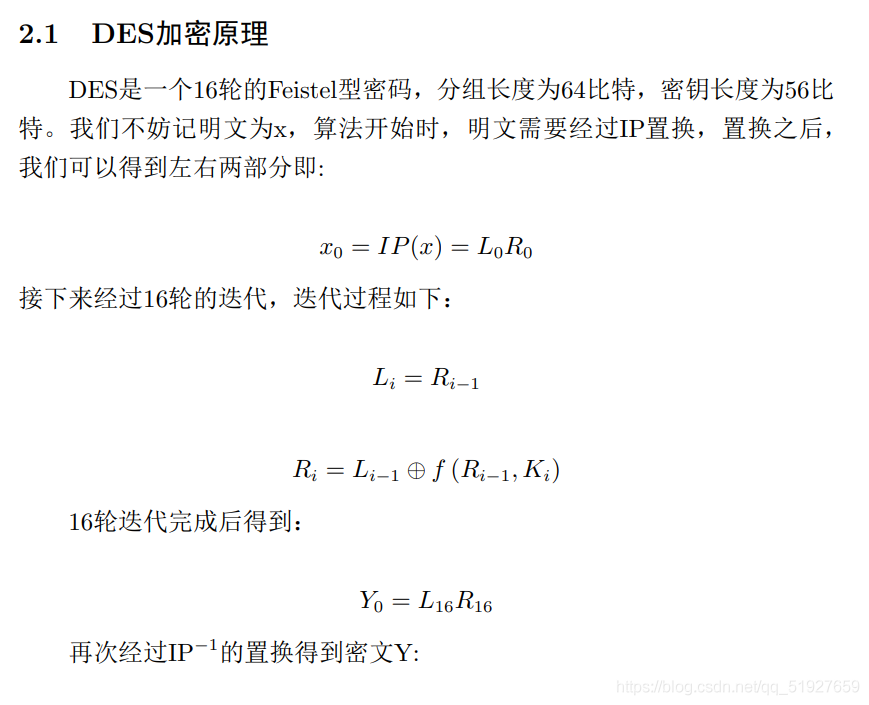 2.1 DES加密原理

DES是一个16轮的Feistel型密码，分组长度为64比特，密钥长度为56比特。我们不妨记明文为x，算法开始时，明文需要经过IP置换，置换之后，我们可以得到左右两部分即:

$x_0 = IP(x) = L_0R_0$

接下来经过16轮的迭代，迭代过程如下：

$L_i = R_{i-1}$

$R_i = L_{i-1} \oplus f(R_{i-1}, K_i)$

16轮迭代完成后得到：

$Y_0 = L_{16}R_{16}$

再次经过IP$^{-1}$的置换得到密文Y:

https://blog.csdn.net/qq_51927659